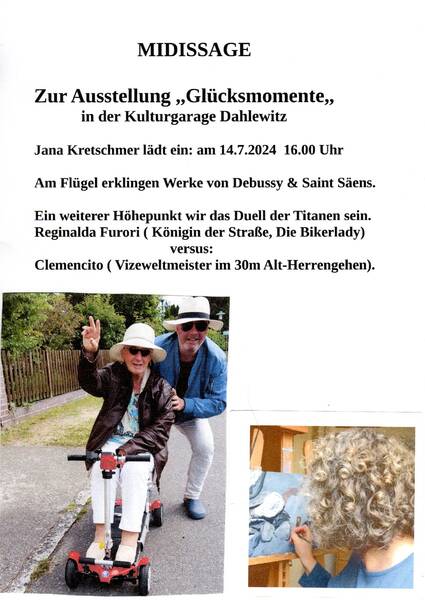 MIDISSAGE

Zur Ausstellung „Glücksmomente„ in der Kulturgarage Dahlewitz

Jana Kretschmer lädt ein: am 14.7.2024 16.00 Uhr

Am Flügel erklingen Werke von Debussy & Saint Säens.

Ein weiterer Höhepunkt wir das Duell der Titanen sein.
Reginalda Furori ( Königin der Straße, Die Bikerlady)
versus:
Clemencito ( Vizeweltmeister im 30m Alt-Herrengehen).